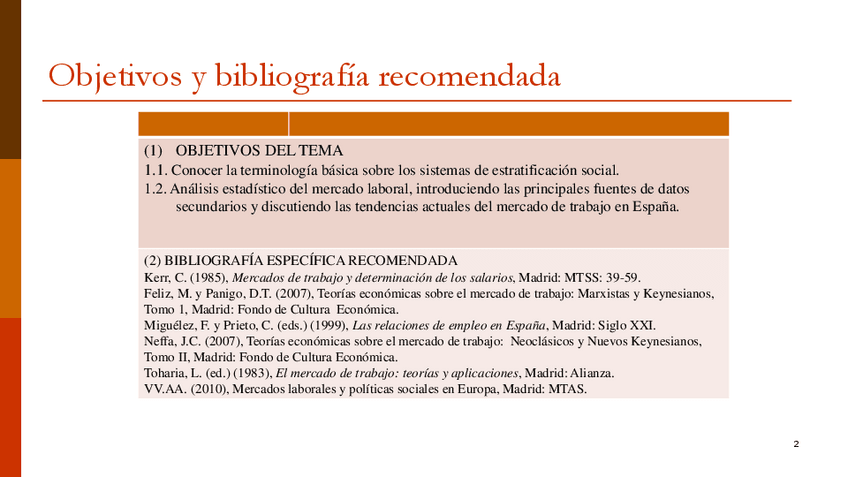 Objetivos y bibliografía recomendada

(1) OBJETIVOS DEL TEMA
1.1. Conocer la terminología básica sobre los sistemas de estratificación social.
1.2. Análisis estadístico del mercado laboral, introduciendo las principales fuentes de datos secundarios y discutiendo las tendencias actuales del mercado de trabajo en España.

(2) BIBLIOGRAFÍA ESPECÍFICA RECOMENDADA
Kerr, C. (1985), Mercados de trabajo y determinación de los salarios, Madrid: MTSS: 39-59.
Feliz, M. y Panigo, D.T. (2007), Teorías económicas sobre el mercado de trabajo: Marxistas y Keynesianos, Tomo 1, Madrid: Fondo de Cultura Económica.
Miguélez, F. y Prieto, C. (eds.) (1999), Las relaciones de empleo en España, Madrid: Siglo XXI.
Neffa, J.C. (2007), Teorías económicas sobre el mercado de trabajo: Neoclásicos y Nuevos Keynesianos, Tomo II, Madrid: Fondo de Cultura Económica.
Toharia, L. (ed.) (1983), El mercado de trabajo: teorías y aplicaciones, Madrid: Alianza.
VV.AA. (2010), Mercados laborales y políticas sociales en Europa, Madrid: MTAS.

2